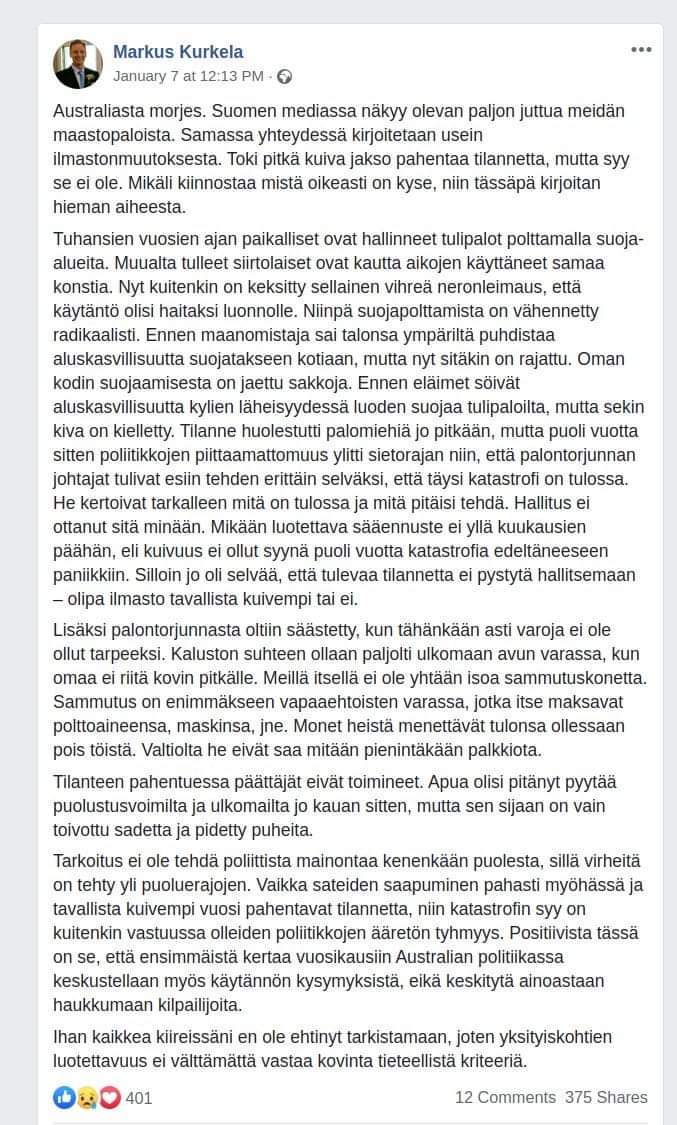 Markus Kurkela
January 7 at 12:13 PM ·

Australiasta morjes. Suomen mediassa näkyy olevan paljon juttua meidän maastopaloista. Samassa yhteydessä kirjoitetaan usein ilmastonmuutoksesta. Toki pitkä kuiva jakso pahentaa tilannetta, mutta syy se ei ole. Mikäli kiinnostaa mistä oikeasti on kyse, niin tässäpä kirjoitan hieman aiheesta.

Tuhansien vuosien ajan paikalliset ovat hallinneet tulipalot polttamalla suoja-alueita. Muualta tulleet siirtolaiset ovat kautta aikojen käyttäneet samaa konstia. Nyt kuitenkin on keksitty sellainen vihreä neronleimaus, että käytäntö olisi haitaksi luonnolle. Niinpä suojapolttamista on vähennetty radikaalisti. Ennen maanomistaja sai talonsa ympäriltä puhdistaa aluskasvillisuutta suojatakseen kotiaan, mutta nyt sitäkin on rajattu. Oman kodin suojaamisesta on jaettu sakkoja. Ennen eläimet söivät aluskasvillisuutta kylien läheisyydessä luoden suojaa tulipaloilta, mutta sekin kiva on kielletty. Tilanne huolestutti palomiehiä jo pitkään, mutta puoli vuotta sitten poliitikkojen piittaamattomuus ylitti sietorajan niin, että palontorjunnan johtajat tulivat esiin tehden erittäin selväksi, että täysi katastrofi on tulossa. He kertoivat tarkalleen mitä on tulossa ja mitä pitäisi tehdä. Hallitus ei ottanut sitä minään. Mikään luotettava sääennuste ei yllä kuukausien päähän, eli kuivuus ei ollut syynä puoli vuotta katastrofia edeltäneeseen paniikkiin. Silloin jo oli selvää, että tulevaa tilannetta ei pystytä hallitsemaan – olipa ilmasto tavallista kuivempi tai ei.

Lisäksi palontorjunnasta oltiin säästetty, kun tähänkään asti varoja ei ole ollut tarpeeksi. Kaluston suhteen ollaan paljolti ulkomaan avun varassa, kun omaa ei riitä kovin pitkälle. Meillä itsellä ei ole yhtään isoa sammutuskonetta. Sammutus on enimmäkseen vapaaehtoisten varassa, jotka itse maksavat polttoaineensa, maskinsa, jne. Monet heistä menettävät tulonsa ollessaan pois töistä. Valtiolta he eivät saa mitään pienintäkään palkkiota.

Tilanteen pahentuessa päättäjät eivät toimineet. Apua olisi pitänyt pyytää puolustusvoimilta ja ulkomailta jo kauan sitten, mutta sen sijaan on vain toivottu sadetta ja pidetty puheita.

Tarkoitus ei ole tehdä poliittista mainontaa kenenkään puolesta, sillä virheitä on tehty yli puoluerajojen. Vaikka sateiden saapuminen pahasti myöhässä ja tavallista kuivempi vuosi pahentavat tilannetta, niin katastrofin syy on kuitenkin vastuussa olleiden poliitikkojen ääretön tyhmyys. Positiivista tässä on se, että ensimmäistä kertaa vuosikausiin Australian politiikassa keskustellaan myös käytännön kysymyksistä, eikä keskitytä ainoastaan haukkumaan kilpailijoita.

Ihan kaikkea kiireissäni en ole ehtinyt tarkistamaan, joten yksityiskohtien luotettavuus ei välttämättä vastaa kovinta tieteellistä kriteeriä.

401
12 Comments 375 Shares